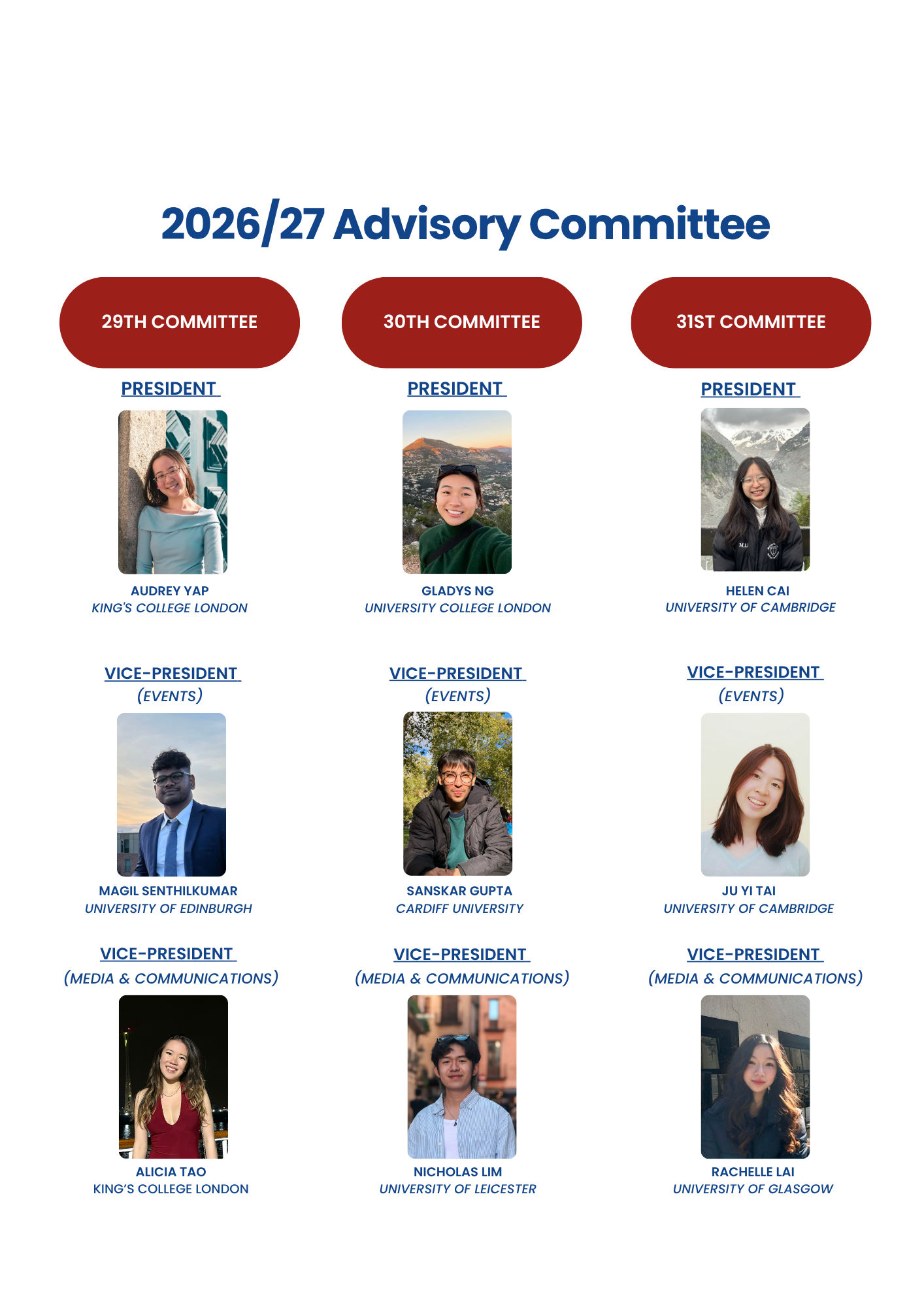 2026/27 Advisory Committee

29TH COMMITTEE

PRESIDENT

AUDREY YAP
KING'S COLLEGE LONDON

VICE-PRESIDENT
(EVENTS)

MAGIL SENTHILKUMAR
UNIVERSITY OF EDINBURGH

VICE-PRESIDENT
(MEDIA & COMMUNICATIONS)

ALICIA TAO
KING'S COLLEGE LONDON

30TH COMMITTEE

PRESIDENT

GLADYS NG
UNIVERSITY COLLEGE LONDON

VICE-PRESIDENT
(EVENTS)

SANSKAR GUPTA
CARDIFF UNIVERSITY

VICE-PRESIDENT
(MEDIA & COMMUNICATIONS)

NICHOLAS LIM
UNIVERSITY OF LEICESTER

31ST COMMITTEE

PRESIDENT

HELEN CAI
UNIVERSITY OF CAMBRIDGE

VICE-PRESIDENT
(EVENTS)

JU YI TAI
UNIVERSITY OF CAMBRIDGE

VICE-PRESIDENT
(MEDIA & COMMUNICATIONS)

RACHELLE LAI
UNIVERSITY OF GLASGOW